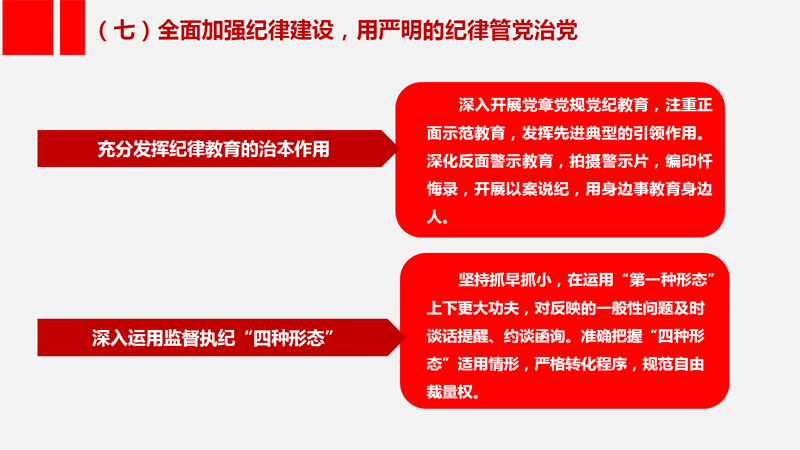 （七）全面加强纪律建设，用严明的纪律管党治党

充分发挥纪律教育的治本作用

深入开展党章党规党纪教育，注重正面示范教育，发挥先进典型的引领作用。深化反面警示教育，拍摄警示片，编印忏悔录，开展以案说纪，用身边事教育身边人。

深入运用监督执纪“四种形态”

坚持抓早抓小，在运用“第一种形态”上下更大功夫，对反映的一般性问题及时谈话提醒、约谈函询。准确把握“四种形态”适用情形，严格转化程序，规范自由裁量权。